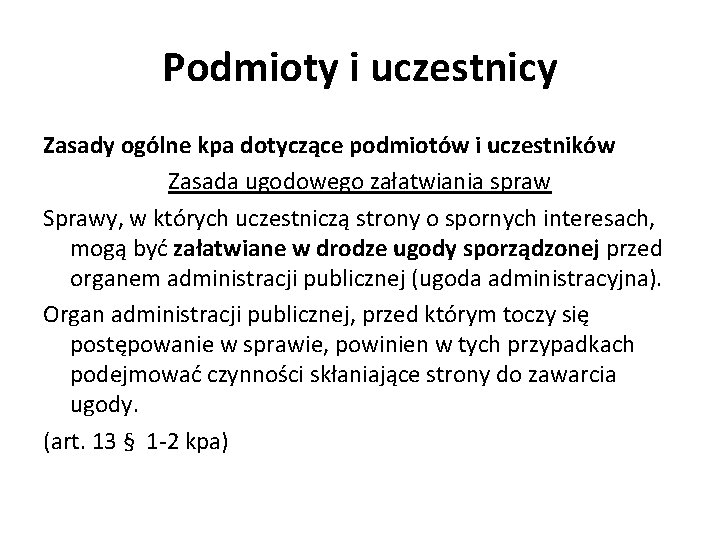 Podmioty i uczestnicy

Zasady ogólne kpa dotyczące podmiotów i uczestników

Zasada ugodowego załatwiania spraw

Sprawy, w których uczestniczą strony o spornych interesach, mogą być załatwiane w drodze ugody sporządzonej przed organem administracji publicznej (ugoda administracyjna).

Organ administracji publicznej, przed którym toczy się postępowanie w sprawie, powinien w tych przypadkach podejmować czynności skłaniające strony do zawarcia ugody.

(art. 13 § 1-2 kpa)